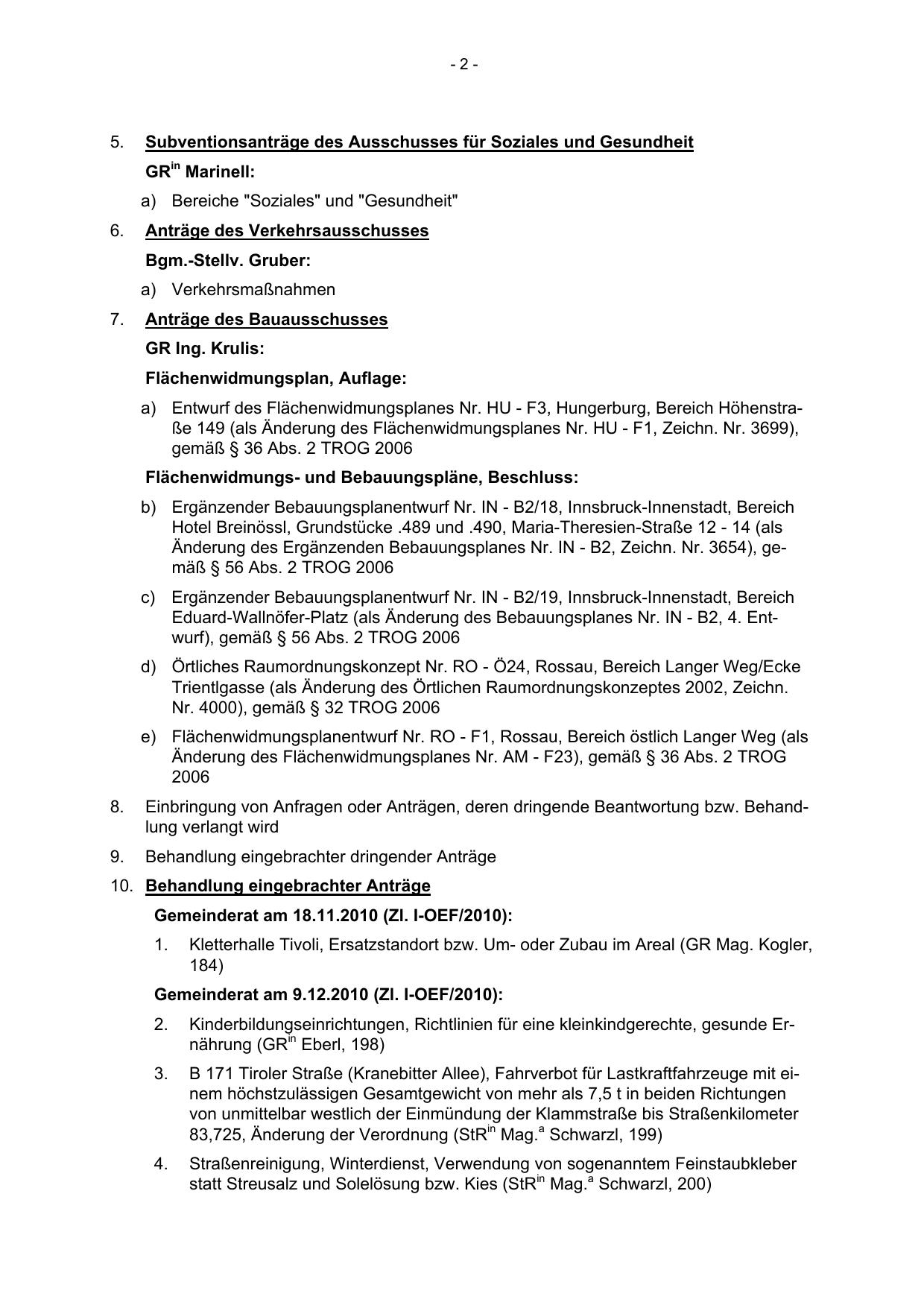 - 2 -

5. Subventionsanträge des Ausschusses für Soziales und Gesundheit

GR$^{in}$ Marinell:

a) Bereiche "Soziales" und "Gesundheit"

6. Anträge des Verkehrsausschusses

Bgm.-Stellv. Gruber:

a) Verkehrsmaßnahmen

7. Anträge des Bauausschusses

GR Ing. Krulis:

Flächenwidmungsplan, Auflage:

a) Entwurf des Flächenwidmungsplanes Nr. HU - F3, Hungerburg, Bereich Höhenstraße 149 (als Änderung des Flächenwidmungsplanes Nr. HU - F1, Zeichn. Nr. 3699), gemäß § 36 Abs. 2 TROG 2006

Flächenwidmungs- und Bebauungspläne, Beschluss:

b) Ergänzender Bebauungsplanentwurf Nr. IN - B2/18, Innsbruck-Innenstadt, Bereich Hotel Breinössl, Grundstücke .489 und .490, Maria-Theresien-Straße 12 - 14 (als Änderung des Ergänzenden Bebauungsplanes Nr. IN - B2, Zeichn. Nr. 3654), gemäß § 56 Abs. 2 TROG 2006

c) Ergänzender Bebauungsplanentwurf Nr. IN - B2/19, Innsbruck-Innenstadt, Bereich Eduard-Wallnöfer-Platz (als Änderung des Bebauungsplanes Nr. IN - B2, 4. Entwurf), gemäß § 56 Abs. 2 TROG 2006

d) Örtliches Raumordnungskonzept Nr. RO - Ö24, Rossau, Bereich Langer Weg/Ecke Trientlgasse (als Änderung des Örtlichen Raumordnungskonzeptes 2002, Zeichn. Nr. 4000), gemäß § 32 TROG 2006

e) Flächenwidmungsplanentwurf Nr. RO - F1, Rossau, Bereich östlich Langer Weg (als Änderung des Flächenwidmungsplanes Nr. AM - F23), gemäß § 36 Abs. 2 TROG 2006

8. Einbringung von Anfragen oder Anträgen, deren dringende Beantwortung bzw. Behandlung verlangt wird

9. Behandlung eingebrachter dringender Anträge

10. Behandlung eingebrachter Anträge

Gemeinderat am 18.11.2010 (Zl. I-OEF/2010):

1. Kletterhalle Tivoli, Ersatzstandort bzw. Um- oder Zubau im Areal (GR Mag. Kogler, 184)

Gemeinderat am 9.12.2010 (Zl. I-OEF/2010):

2. Kinderbildungseinrichtungen, Richtlinien für eine kleinkindgerechte, gesunde Ernährung (GR$^{in}$ Eberl, 198)

3. B 171 Tiroler Straße (Kranebitter Allee), Fahrverbot für Lastkraftfahrzeuge mit einem höchstzulässigen Gesamtgewicht von mehr als 7,5 t in beiden Richtungen von unmittelbar westlich der Einmündung der Klammstraße bis Straßenkilometer 83,725, Änderung der Verordnung (StR$^{in}$ Mag.$^{a}$ Schwarzl, 199)

4. Straßenreinigung, Winterdienst, Verwendung von sogenanntem Feinstaubkleber statt Streusalz und Solelösung bzw. Kies (StR$^{in}$ Mag.$^{a}$ Schwarzl, 200)